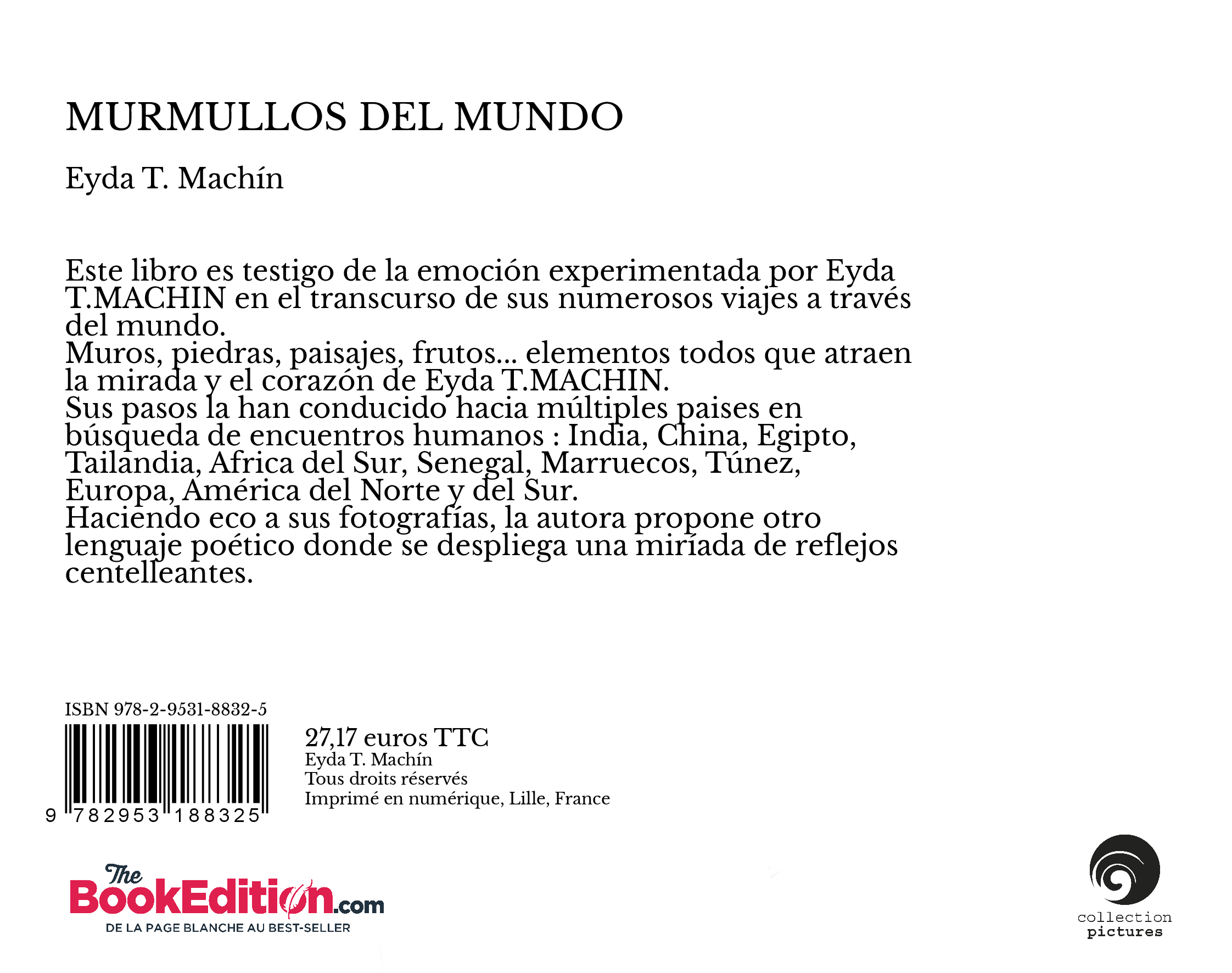 MURMULLOS DEL MUNDO

Eyda T. Machín

Este libro es testigo de la emoción experimentada por Eyda T.MACHIN en el transcurso de sus numerosos viajes a través del mundo.
Muros, piedras, paisajes, frutos... elementos todos que atraen la mirada y el corazón de Eyda T.MACHIN.
Sus pasos la han conducido hacia múltiples paises en búsqueda de encuentros humanos : India, China, Egipto, Tailandia, Africa del Sur, Senegal, Marruecos, Túnez, Europa, América del Norte y del Sur.
Haciendo eco a sus fotografías, la autora propone otro lenguaje poético donde se despliega una miríada de reflejos centelleantes.

ISBN 978-2-9531-8832-5

9 782953 188325

27,17 euros TTC
Eyda T. Machín
Tous droits réservés
Imprimé en numérique, Lille, France

The BookEdition.com
DE LA PAGE BLANCHE AU BEST-SELLER

collection pictures